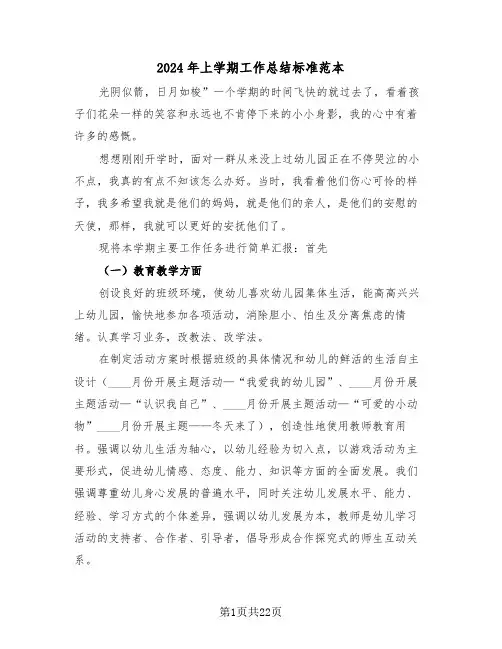 2024年上学期工作总结标准范本

光阴似箭，日月如梭”一个学期的时间飞快的就过去了，看着孩子们花朵一样的笑容和永远也不肯停下来的小小身影，我的心中有着许多的感慨。

想想刚刚开学时，面对一群从来没上过幼儿园正在不停哭泣的小不点，我真的有点不知该怎么办好。当时，我看着他们伤心可怜的样子，我多希望我就是他们的妈妈，就是他们的亲人，是他们的安慰的天使，那样，我就可以更好的安抚他们了。

现将本学期主要工作任务进行简单汇报：首先

（一）教育教学方面

创设良好的班级环境，使幼儿喜欢幼儿园集体生活，能高高兴兴上幼儿园，愉快地参加各项活动，消除胆小、怕生及分离焦虑的情绪。认真学习业务，改教法、改学法。

在制定活动方案时根据班级的具体情况和幼儿的鲜活的生活自主设计（____月份开展主题活动—“我爱我的幼儿园”、____月份开展主题活动—“认识我自己”、____月份开展主题活动—“可爱的小动物”____月份开展主题——冬天来了），创造性地使用教师教育用书。强调以幼儿生活为轴心，以幼儿经验为切入点，以游戏活动为主要形式，促进幼儿情感、态度、能力、知识等方面的全面发展。我们强调尊重幼儿身心发展的普遍水平，同时关注幼儿发展水平、能力、经验、学习方式的个体差异，强调以幼儿发展为本，教师是幼儿学习活动的支持者、合作者、引导者，倡导形成合作探究式的师生互动关系。

第1页共22页